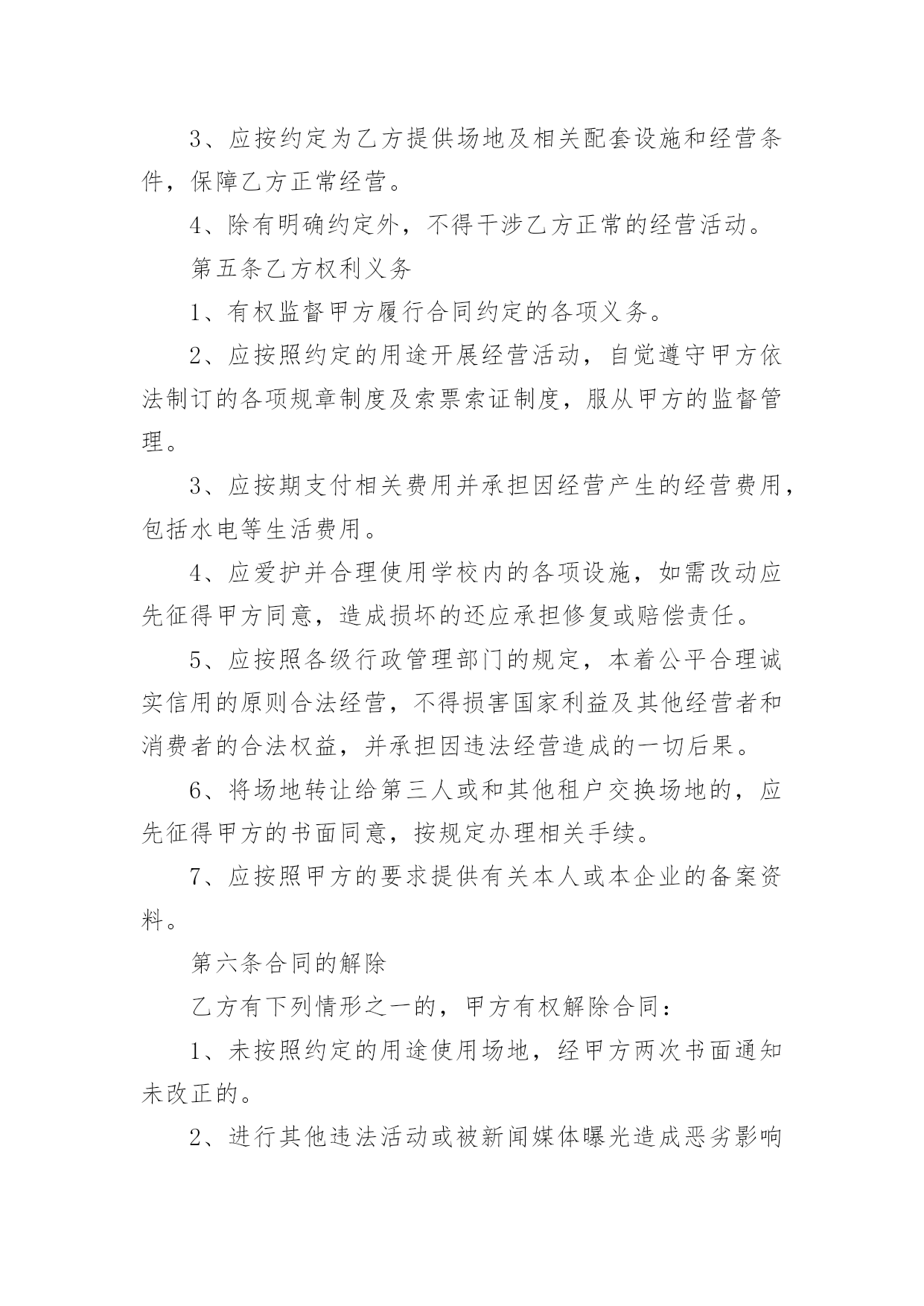 3、应按约定为乙方提供场地及相关配套设施和经营条件，保障乙方正常经营。

4、除有明确约定外，不得干涉乙方正常的经营活动。

第五条乙方权利义务

1、有权监督甲方履行合同约定的各项义务。

2、应按照约定的用途开展经营活动，自觉遵守甲方依法制订的各项规章制度及索票索证制度，服从甲方的监督管理。

3、应按期支付相关费用并承担因经营产生的经营费用，包括水电等生活费用。

4、应爱护并合理使用学校内的各项设施，如需改动应先征得甲方同意，造成损坏的还应承担修复或赔偿责任。

5、应按照各级行政管理部门的规定，本着公平合理诚实信用的原则合法经营，不得损害国家利益及其他经营者和消费者的合法权益，并承担因违法经营造成的一切后果。

6、将场地转让给第三人或和其他租户交换场地的，应先征得甲方的书面同意，按规定办理相关手续。

7、应按照甲方的要求提供有关本人或本企业的备案资料。

第六条合同的解除

乙方有下列情形之一的，甲方有权解除合同：

1、未按照约定的用途使用场地，经甲方两次书面通知未改正的。

2、进行其他违法活动或被新闻媒体曝光造成恶劣影响